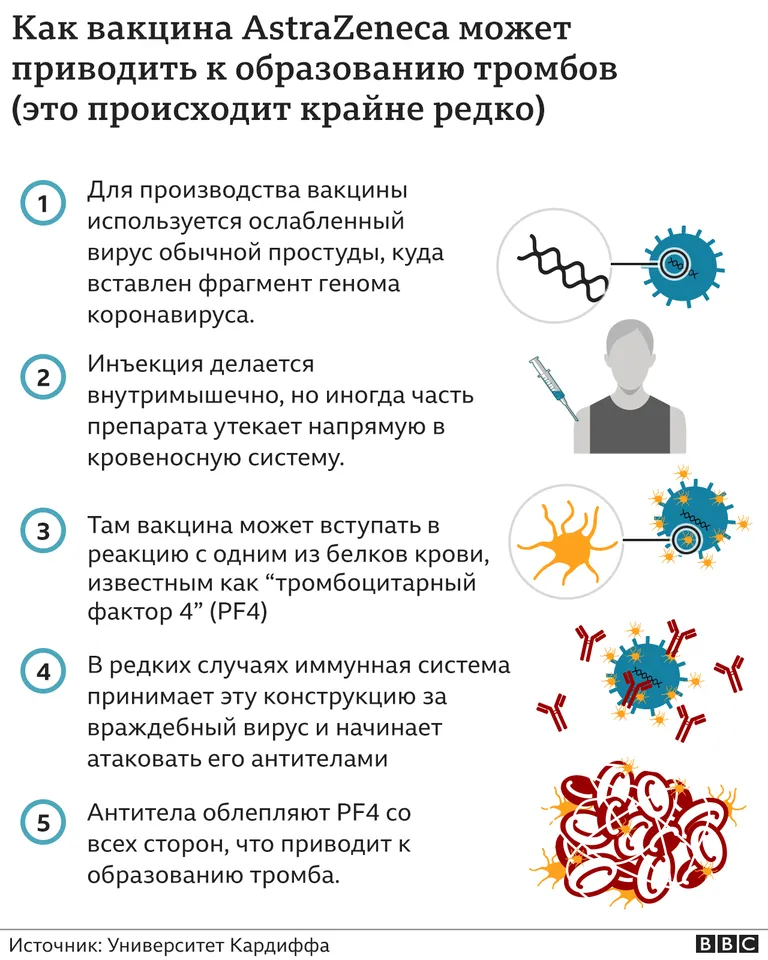 Как вакцина AstraZeneca может приводить к образованию тромбов (это происходит крайне редко)

1 Для производства вакцины используется ослабленный вирус обычной простуды, куда вставлен фрагмент генома коронавируса.

2 Инъекция делается внутримышечно, но иногда часть препарата утекает напрямую в кровеносную систему.

3 Там вакцина может вступать в реакцию с одним из белков крови, известным как “тромбоцитарный фактор 4” (PF4)

4 В редких случаях иммунная система принимает эту конструкцию за враждебный вирус и начинает атаковать его антителами

5 Антитела облепляют PF4 со всех сторон, что приводит к образованию тромба.

Источник: Университет Кардиффа

BBC